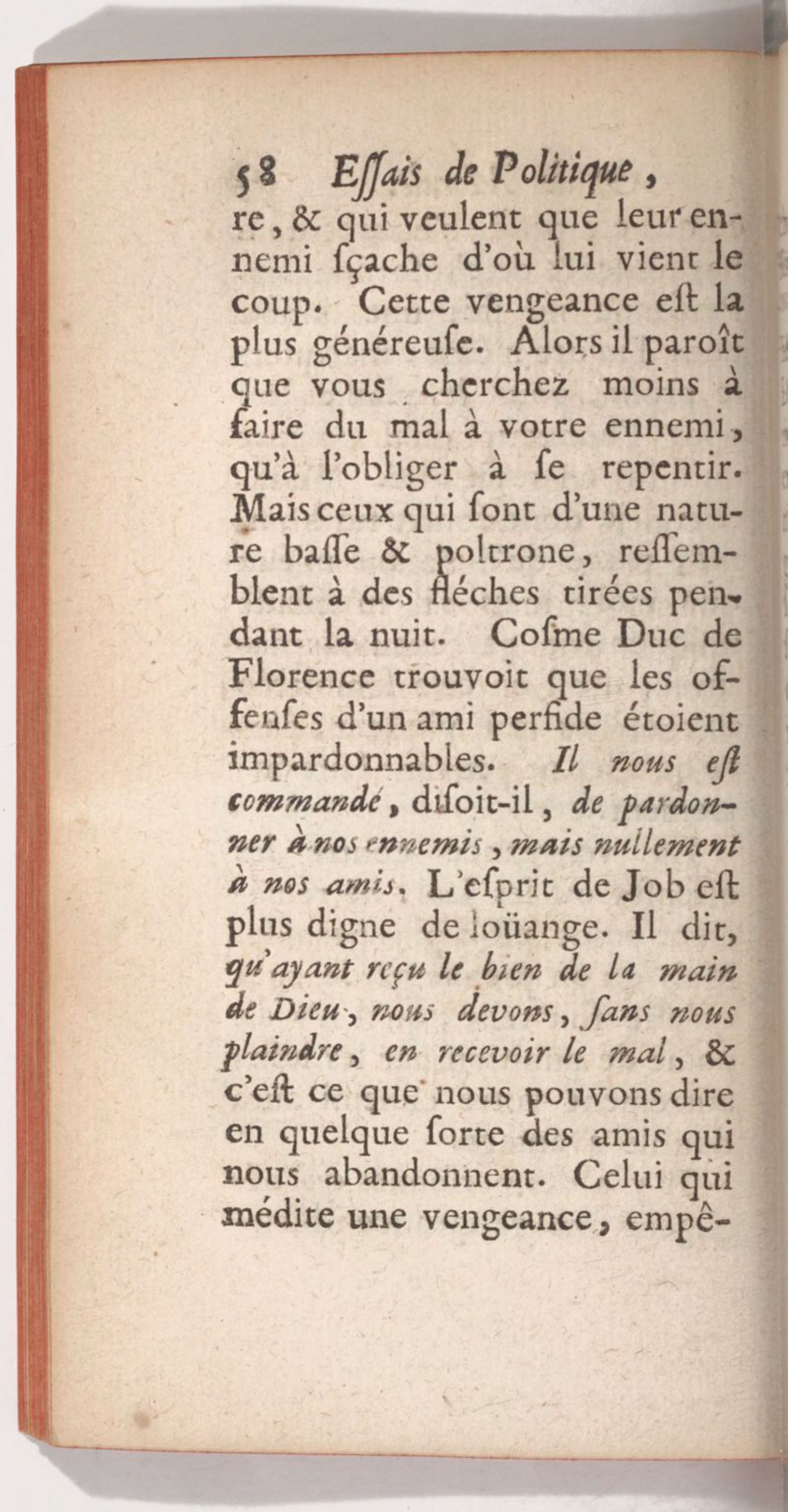 58 Eſſais de Politique,

re, & qui veulent que leur ennemi ſçache d'où lui vient le coup. Cette vengeance eſt la plus généreuſe. Alors il paroît que vous cherchez moins à faire du mal à votre ennemi, qu'à l'obliger à ſe repentir. Mais ceux qui ſont d'une nature baſſe & poltrone, reſſemblent à des fléches tirées pendant la nuit. Coſme Duc de Florence trouvoit que les offenſes d'un ami perfide étoient impardonnables. Il nous eſt commandé, diſoit-il, de pardonner à nos ennemis, mais nullement à nos amis. L'eſprit de Job eſt plus digne de loüange. Il dit, qu'ayant reçu le bien de la main de Dieu, nous devons, ſans nous plaindre, en recevoir le mal, & c'eſt ce que nous pouvons dire en quelque ſorte des amis qui nous abandonnent. Celui qui médite une vengeance, empê-